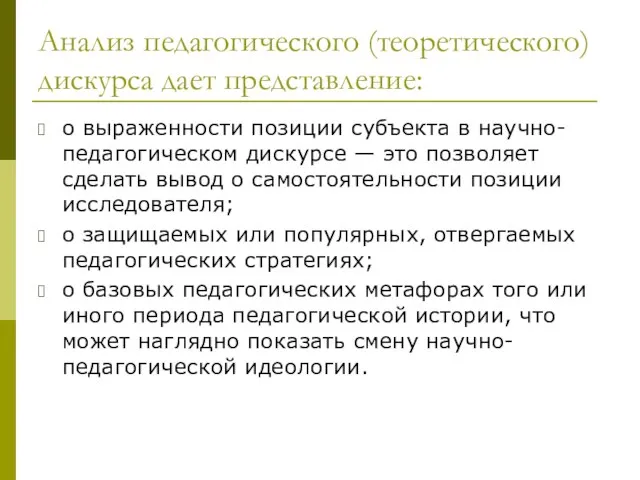 Анализ педагогического (теоретического) дискурса дает представление:

о выраженности позиции субъекта в научно-педагогическом дискурсе — это позволяет сделать вывод о самостоятельности позиции исследователя;

о защищаемых или популярных, отвергаемых педагогических стратегиях;

о базовых педагогических метафорах того или иного периода педагогической истории, что может наглядно показать смену научно-педагогической идеологии.